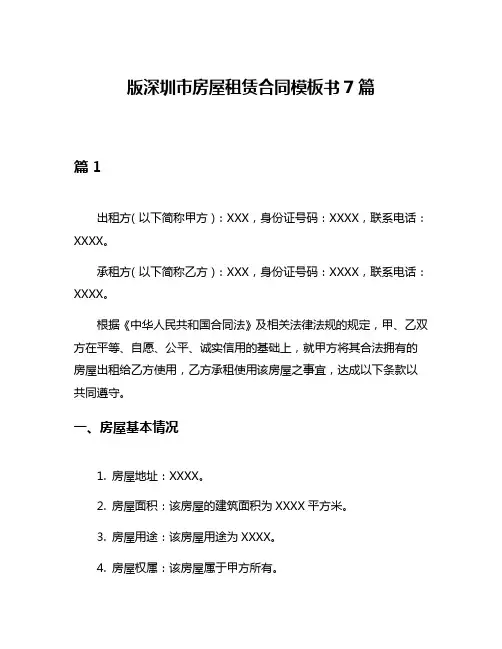 版深圳市房屋租赁合同模板书 7 篇

篇 1

出租方（以下简称甲方）：XXX，身份证号码：XXXX，联系电话：XXXX。

承租方（以下简称乙方）：XXX，身份证号码：XXXX，联系电话：XXXX。

根据《中华人民共和国合同法》及相关法律法规的规定，甲、乙双方在平等、自愿、公平、诚实信用的基础上，就甲方将其合法拥有的房屋出租给乙方使用，乙方承租使用该房屋之事宜，达成以下条款以共同遵守。

一、房屋基本情况

1. 房屋地址：XXXX。

2. 房屋面积：该房屋的建筑面积为 XXXX 平方米。

3. 房屋用途：该房屋用途为 XXXX。

4. 房屋权属：该房屋属于甲方所有。